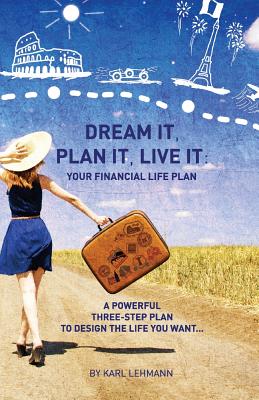 DREAM IT,
PLAN IT, LIVE IT:
YOUR FINANCIAL LIFE PLAN

A POWERFUL
THREE-STEP PLAN
TO DESIGN THE LIFE YOU WANT...

BY KARL LEHMANN